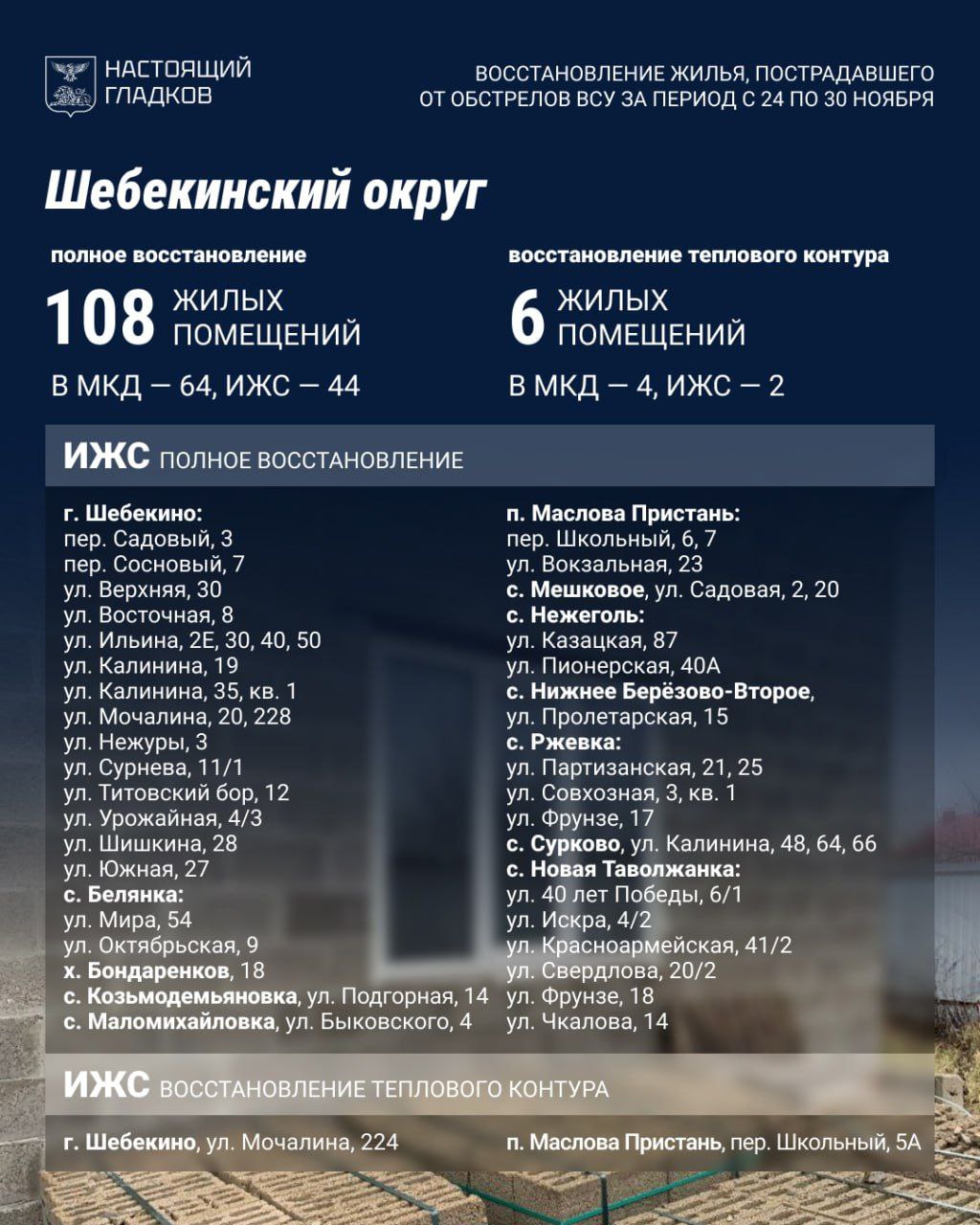 НАСТОЯЩИЙ
ГЛАДКОВ

ВОССТАНОВЛЕНИЕ ЖИЛЬЯ, ПОСТРАДАВШЕГО
ОТ ОБСТРЕЛОВ ВСУ ЗА ПЕРИОД С 24 ПО 30 НОЯБРЯ

Шебекинский округ

полное восстановление

108 ЖИЛЫХ ПОМЕЩЕНИЙ

В МКД — 64, ИЖС — 44

восстановление теплового контура

6 ЖИЛЫХ ПОМЕЩЕНИЙ

В МКД — 4, ИЖС — 2

ИЖС ПОЛНОЕ ВОССТАНОВЛЕНИЕ

г. Шебекино:
пер. Садовый, 3
пер. Сосновый, 7
ул. Верхняя, 30
ул. Восточная, 8
ул. Ильина, 2Е, 30, 40, 50
ул. Калинина, 19
ул. Калинина, 35, кв. 1
ул. Мочалина, 20, 228
ул. Нежуры, 3
ул. Сурнева, 11/1
ул. Титовский бор, 12
ул. Урожайная, 4/3
ул. Шишкина, 28
ул. Южная, 27
с. Белянка:
ул. Мира, 54
ул. Октябрьская, 9
х. Бондаренков, 18
с. Козьмодемьяновка, ул. Подгорная, 14
с. Маломихайловка, ул. Быковского, 4

п. Маслова Пристань:
пер. Школьный, 6, 7
ул. Вокзальная, 23
с. Мешковое, ул. Садовая, 2, 20
с. Нежеголь:
ул. Казацкая, 87
ул. Пионерская, 40А
с. Нижнее Берёзово-Второе,
ул. Пролетарская, 15
с. Ржевка:
ул. Партизанская, 21, 25
ул. Совхозная, 3, кв. 1
ул. Фрунзе, 17
с. Сурково, ул. Калинина, 48, 64, 66
с. Новая Таволжанка:
ул. 40 лет Победы, 6/1
ул. Искра, 4/2
ул. Красноармейская, 41/2
ул. Свердлова, 20/2
ул. Фрунзе, 18
ул. Чкалова, 14

ИЖС ВОССТАНОВЛЕНИЕ ТЕПЛОВОГО КОНТУРА

г. Шебекино, ул. Мочалина, 224

п. Маслова Пристань, пер. Школьный, 5А